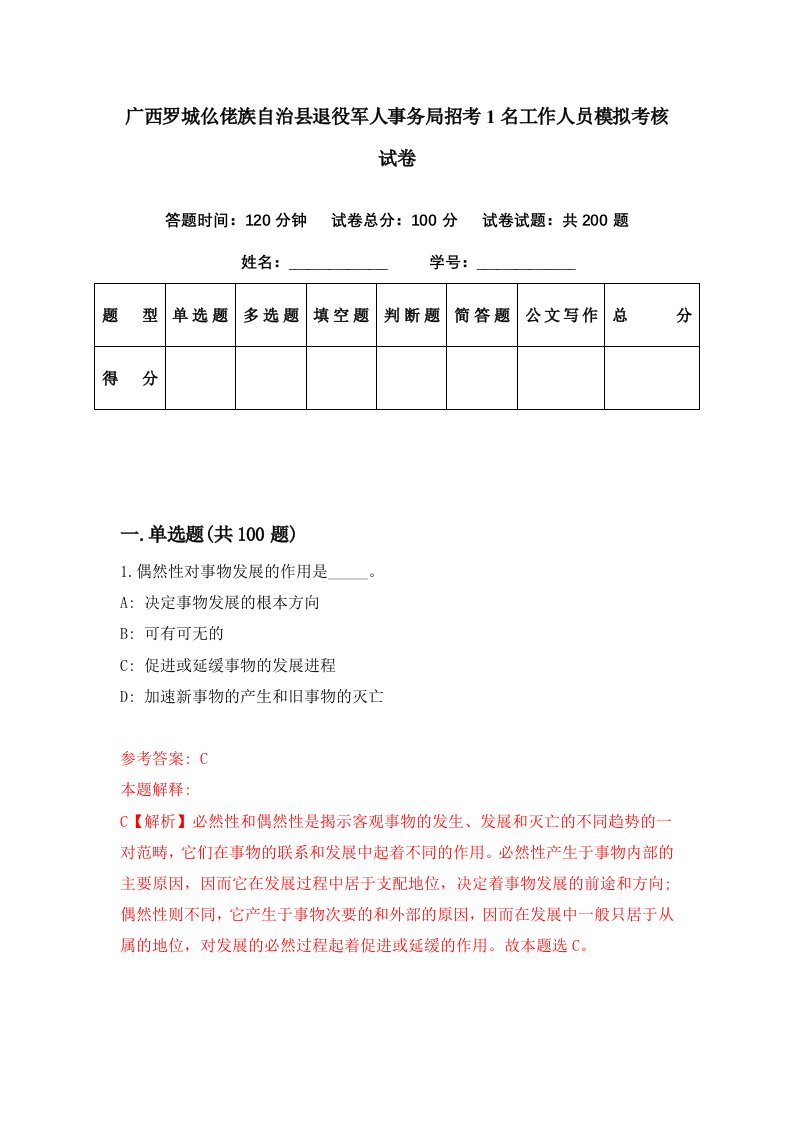 广西罗城仫佬族自治县退役军人事务局招考1名工作人员模拟考核试卷

答题时间：120分钟　试卷总分：100分　试卷试题：共200题

姓名：____________　学号：____________

| 题　型 | 单选题 | 多选题 | 填空题 | 判断题 | 简答题 | 公文写作 | 总　分 |
|---|---|---|---|---|---|---|---|
| 得　分 | | | | | | | |

一.单选题(共100题)

1.偶然性对事物发展的作用是_____。

A: 决定事物发展的根本方向

B: 可有可无的

C: 促进或延缓事物的发展进程

D: 加速新事物的产生和旧事物的灭亡

参考答案: C

本题解释:

C【解析】必然性和偶然性是揭示客观事物的发生、发展和灭亡的不同趋势的一对范畴，它们在事物的联系和发展中起着不同的作用。必然性产生于事物内部的主要原因，因而它在发展过程中居于支配地位，决定着事物发展的前途和方向;偶然性则不同，它产生于事物次要的和外部的原因，因而在发展中一般只居于从属的地位，对发展的必然过程起着促进或延缓的作用。故本题选C。